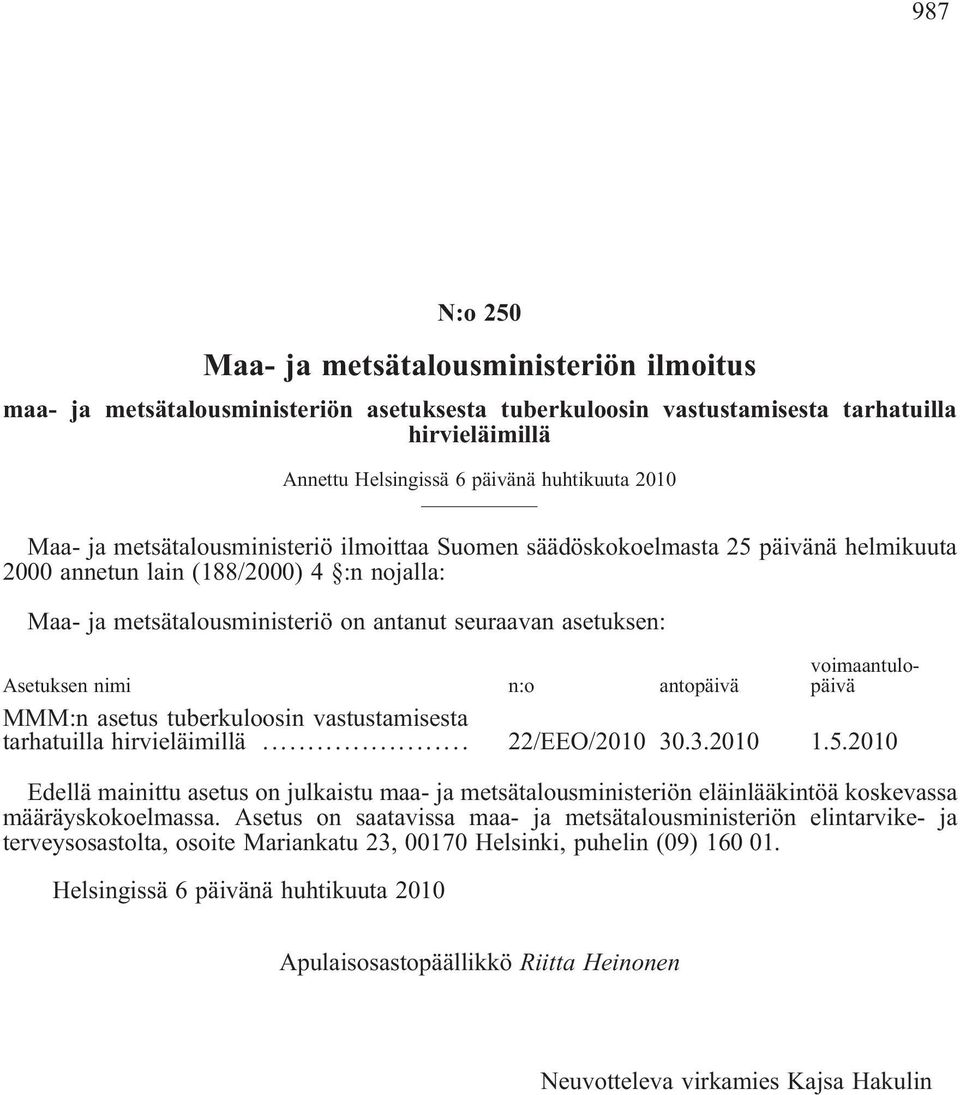 987

N:o 250

Maa- ja metsätalousministeriön ilmoitus

maa- ja metsätalousministeriön asetuksesta tuberkuloosin vastustamisesta tarhatuilla hirvieläimillä

Annettu Helsingissä 6 päivänä huhtikuuta 2010

Maa- ja metsätalousministeriö ilmoittaa Suomen säädöskokoelmasta 25 päivänä helmikuuta 2000 annetun lain (188/2000) 4 §:n nojalla:

Maa- ja metsätalousministeriö on antanut seuraavan asetuksen:

| Asetuksen nimi | n:o | antopäivä | voimaantulopäivä |
|---|---|---|---|
| MMM:n asetus tuberkuloosin vastustamisesta tarhatuilla hirvieläimillä ........................ | 22/EEO/2010 | 30.3.2010 | 1.5.2010 |

Edellä mainittu asetus on julkaistu maa- ja metsätalousministeriön eläinlääkintöä koskevassa määräyskokoelmassa. Asetus on saatavissa maa- ja metsätalousministeriön elintarvike- ja terveysosastolta, osoite Mariankatu 23, 00170 Helsinki, puhelin (09) 160 01.

Helsingissä 6 päivänä huhtikuuta 2010

Apulaisosastopäällikkö Riitta Heinonen

Neuvotteleva virkamies Kajsa Hakulin